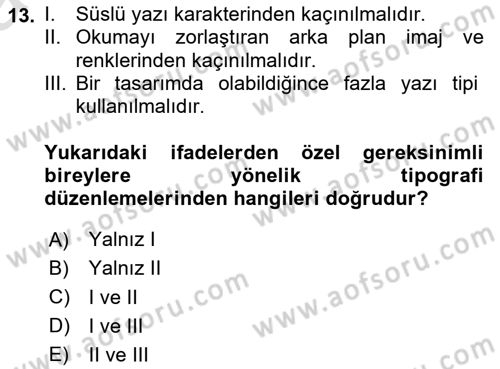 13. I. Süslü yazı karakterinden kaçınılmalıdır.
II. Okumayı zorlaştıran arka plan imaj ve renklerinden kaçınılmalıdır.
III. Bir tasarımda olabildiğince fazla yazı tipi kullanılmalıdır.

Yukarıdaki ifadelerden özel gereksinimli bireylere yönelik tipografi düzenlemelerinden hangileri doğrudur?

A) Yalnız I
B) Yalnız II
C) I ve II
D) I ve III
E) II ve III

www.aofsoru.com